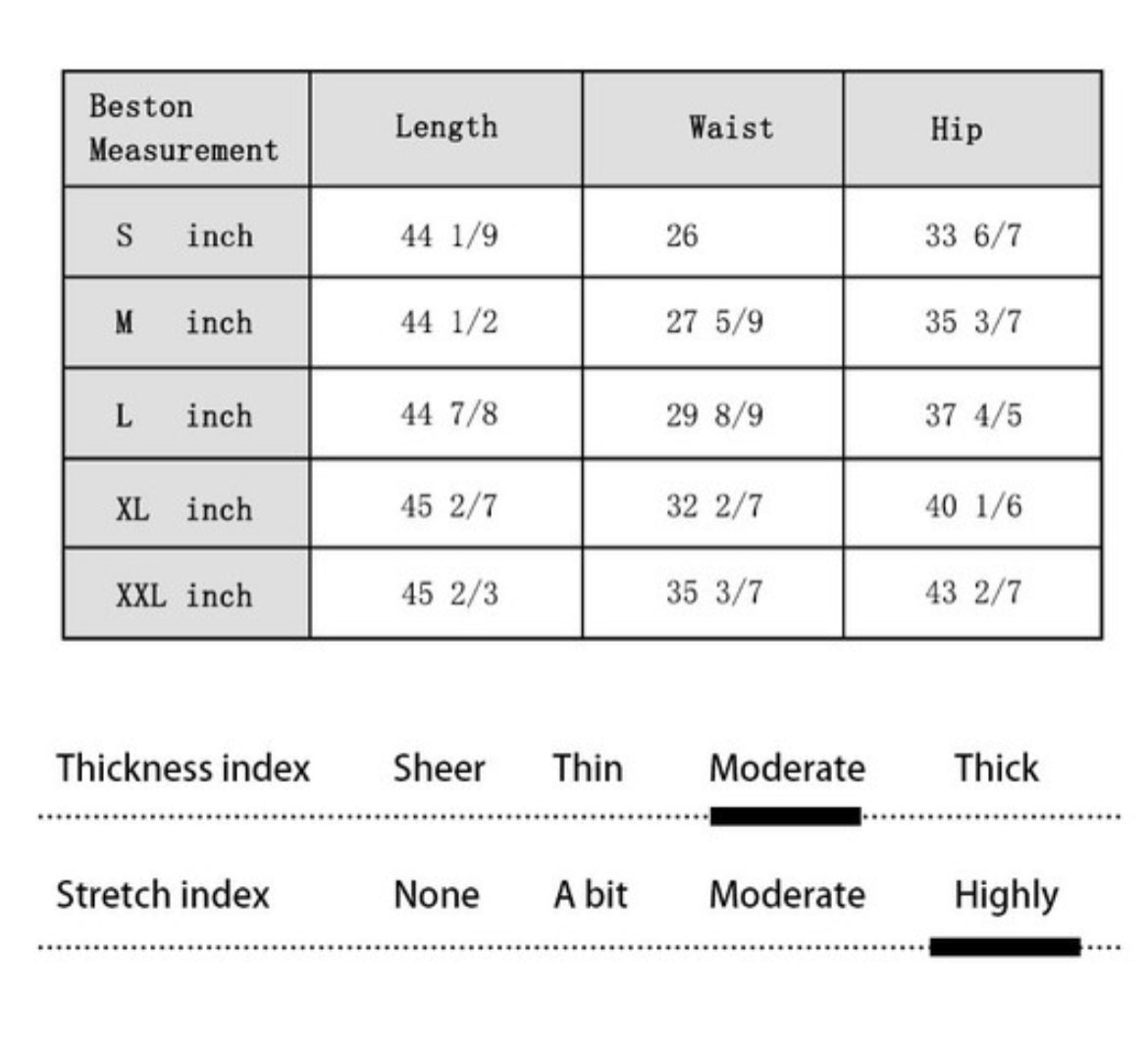 | Beston Measurement | Length | Waist | Hip |
|---|---|---|---|
| S inch | 44 1/9 | 26 | 33 6/7 |
| M inch | 44 1/2 | 27 5/9 | 35 3/7 |
| L inch | 44 7/8 | 29 8/9 | 37 4/5 |
| XL inch | 45 2/7 | 32 2/7 | 40 1/6 |
| XXL inch | 45 2/3 | 35 3/7 | 43 2/7 |

Thickness index Sheer Thin Moderate Thick

Stretch index None A bit Moderate Highly